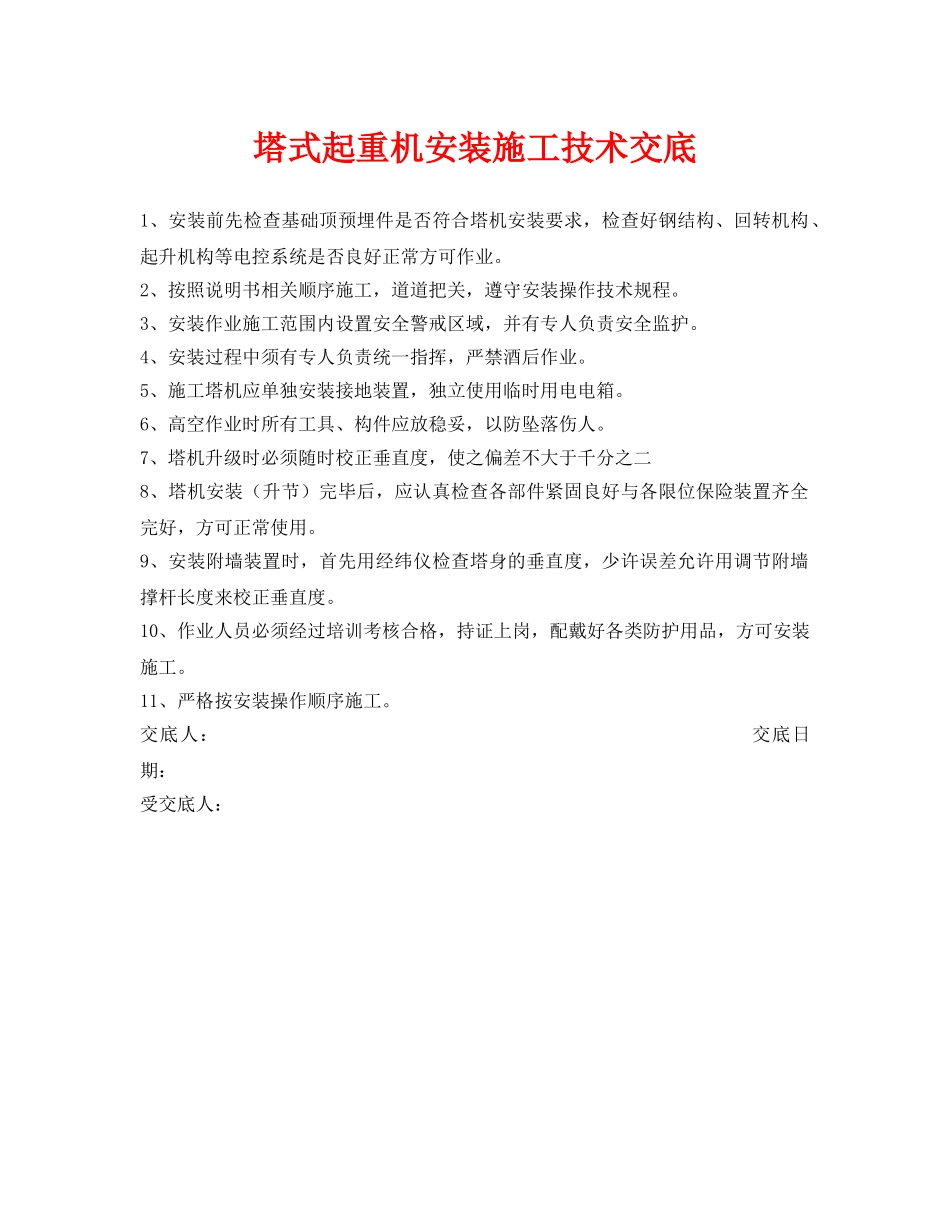 塔式起重机安装施工技术交底

1、安装前先检查基础顶预埋件是否符合塔机安装要求，检查好钢结构、回转机构、起升机构等电控系统是否良好正常方可作业。

2、按照说明书相关顺序施工，道道把关，遵守安装操作技术规程。

3、安装作业施工范围内设置安全警戒区域，并有专人负责安全监护。

4、安装过程中须有专人负责统一指挥，严禁酒后作业。

5、施工塔机应单独安装接地装置，独立使用临时用电电箱。

6、高空作业时所有工具、构件应放稳妥，以防坠落伤人。

7、塔机升级时必须随时校正垂直度，使之偏差不大于千分之二

8、塔机安装（升节）完毕后，应认真检查各部件紧固良好与各限位保险装置齐全完好，方可正常使用。

9、安装附墙装置时，首先用经纬仪检查塔身的垂直度，少许误差允许用调节附墙撑杆长度来校正垂直度。

10、作业人员必须经过培训考核合格，持证上岗，配戴好各类防护用品，方可安装施工。

11、严格按安装操作顺序施工。

交底人： 交底日期：

受交底人：